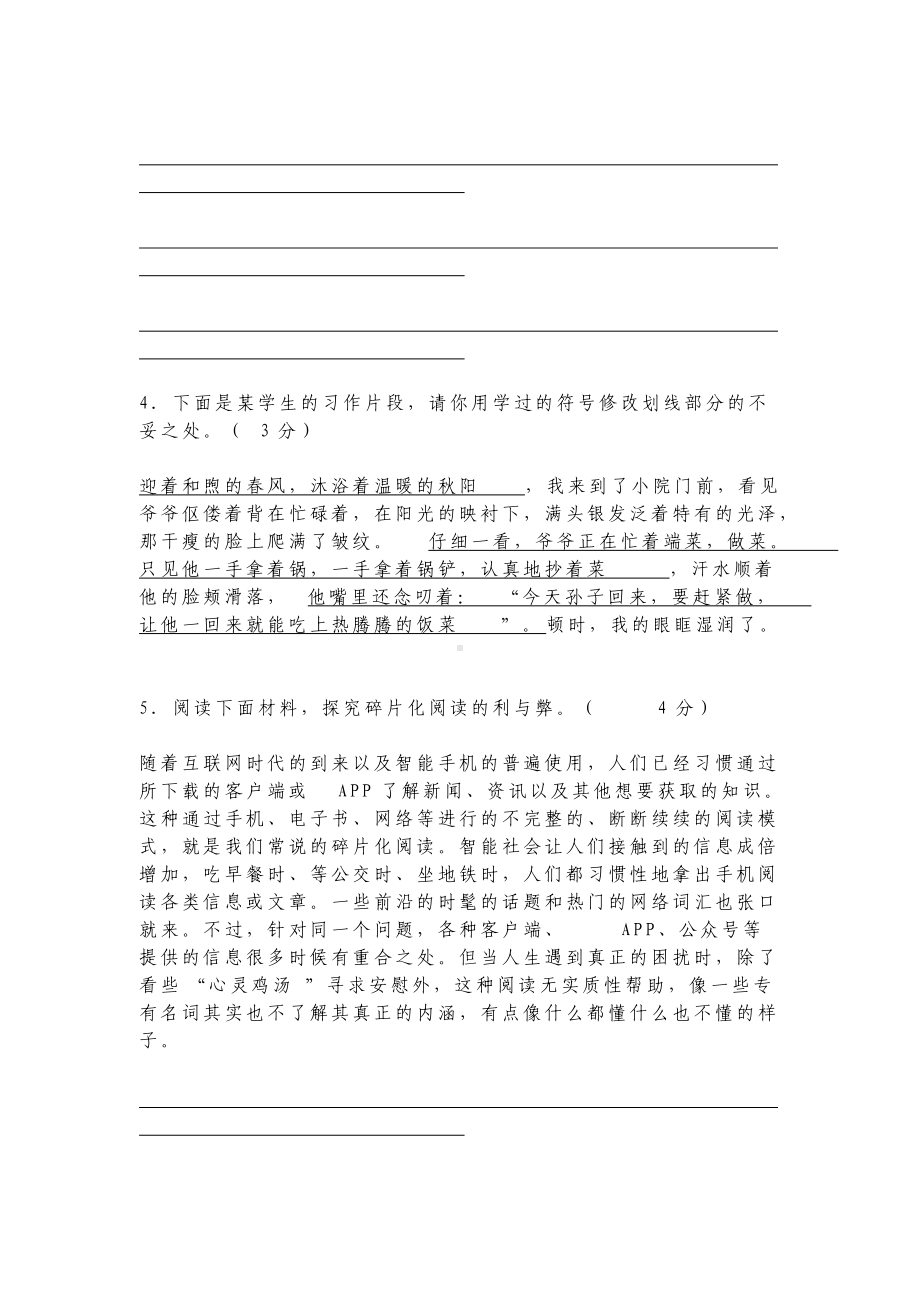 4．下面是某学生的习作片段，请你用学过的符号修改划线部分的不妥之处。（ 3 分）

迎着和煦的春风，沐浴着温暖的秋阳，我来到了小院门前，看见爷爷伛偻着背在忙碌着，在阳光的映衬下，满头银发泛着特有的光泽，那干瘦的脸上爬满了皱纹。仔细一看，爷爷正在忙着端菜，做菜。只见他一手拿着锅，一手拿着锅铲，认真地抄着菜，汗水顺着他的脸颊滑落，他嘴里还念叨着：“今天孙子回来，要赶紧做，让他一回来就能吃上热腾腾的饭菜”。顿时，我的眼眶湿润了。

5．阅读下面材料，探究碎片化阅读的利与弊。（ 4 分）

随着互联网时代的到来以及智能手机的普遍使用，人们已经习惯通过所下载的客户端或 APP 了解新闻、资讯以及其他想要获取的知识。这种通过手机、电子书、网络等进行的不完整的、断断续续的阅读模式，就是我们常说的碎片化阅读。智能社会让人们接触到的信息成倍增加，吃早餐时、等公交时、坐地铁时，人们都习惯性地拿出手机阅读各类信息或文章。一些前沿的时髦的话题和热门的网络词汇也张口就来。不过，针对同一个问题，各种客户端、 APP、公众号等提供的信息很多时候有重合之处。但当人生遇到真正的困扰时，除了看些“心灵鸡汤”寻求安慰外，这种阅读无实质性帮助，像一些专有名词其实也不了解其真正的内涵，有点像什么都懂什么也不懂的样子。